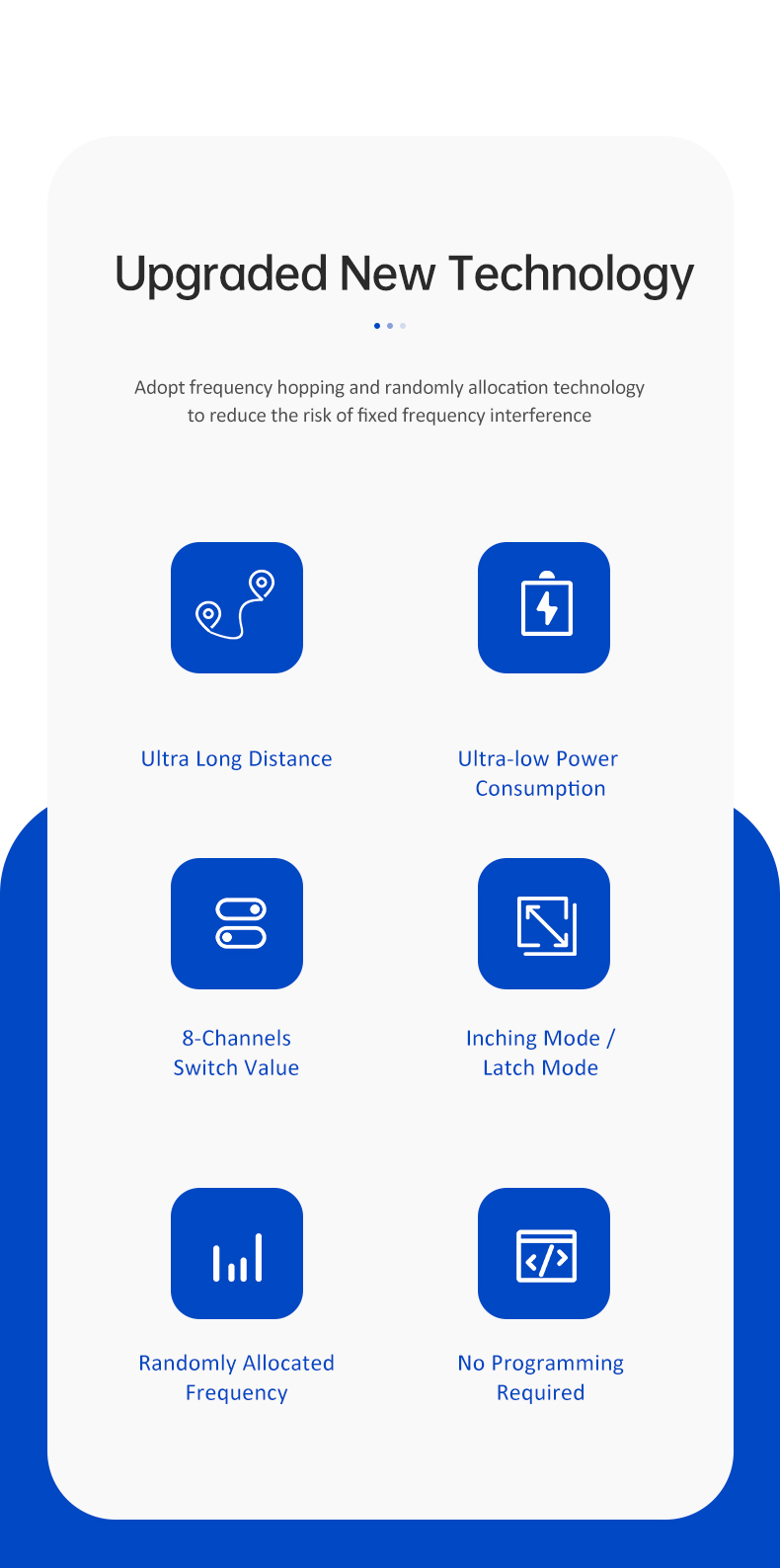 Upgraded New Technology

Adopt frequency hopping and randomly allocation technology to reduce the risk of fixed frequency interference

Ultra Long Distance

Ultra-low Power Consumption

8-Channels Switch Value

Inching Mode / Latch Mode

Randomly Allocated Frequency

No Programming Required